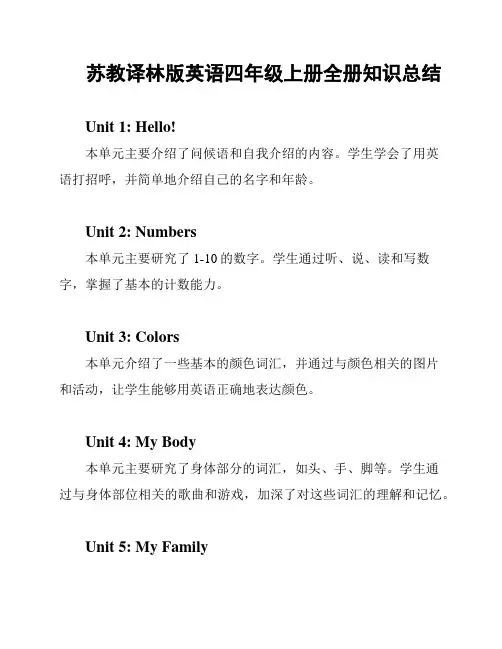 苏教译林版英语四年级上册全册知识总结

Unit 1: Hello!

本单元主要介绍了问候语和自我介绍的内容。学生学会了用英语打招呼，并简单地介绍自己的名字和年龄。

Unit 2: Numbers

本单元主要研究了 1-10 的数字。学生通过听、说、读和写数字，掌握了基本的计数能力。

Unit 3: Colors

本单元介绍了一些基本的颜色词汇，并通过与颜色相关的图片和活动，让学生能够用英语正确地表达颜色。

Unit 4: My Body

本单元主要研究了身体部分的词汇，如头、手、脚等。学生通过与身体部位相关的歌曲和游戏，加深了对这些词汇的理解和记忆。

Unit 5: My Family